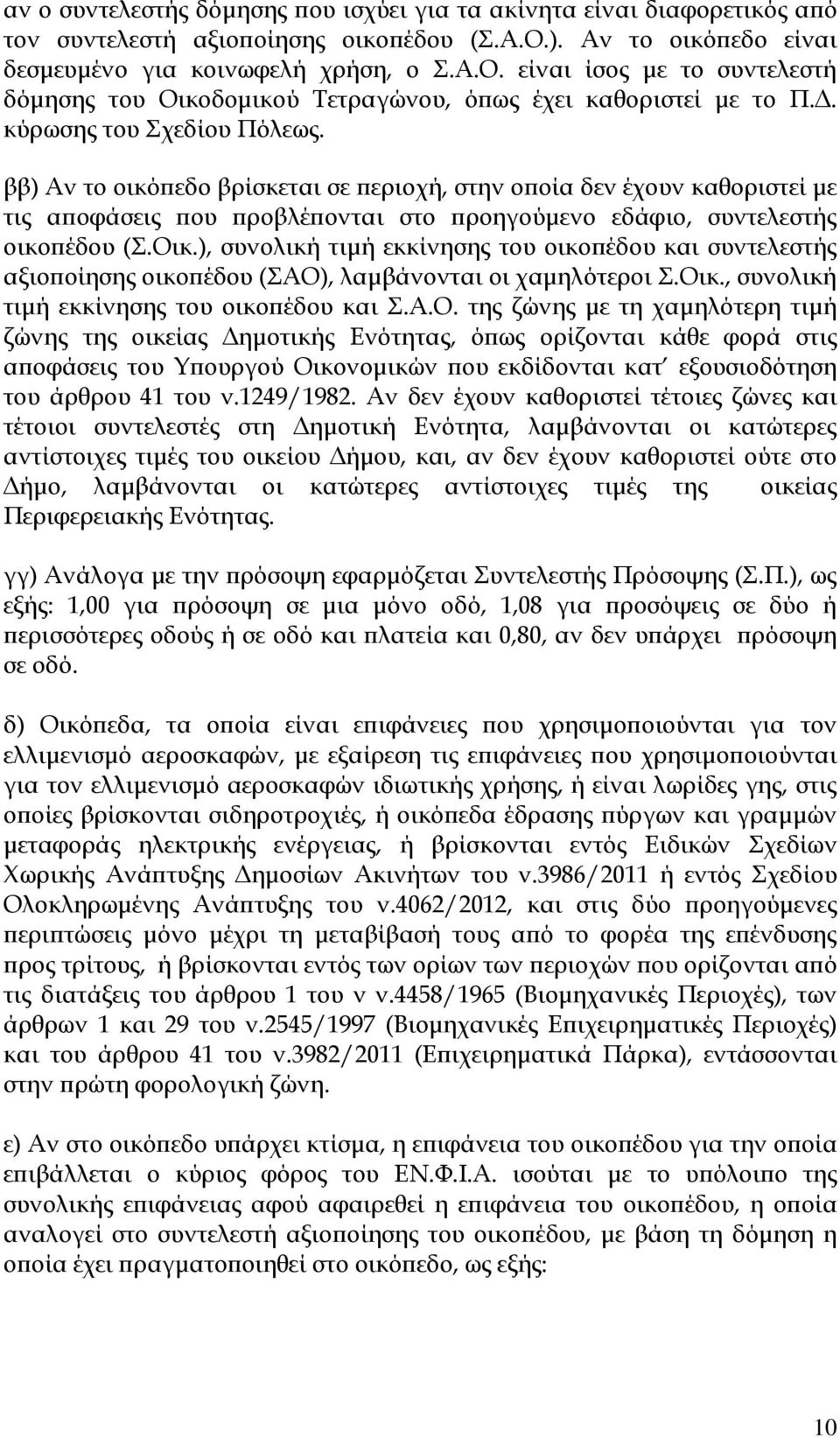 αν ο συντελεστής δόμησης που ισχύει για τα ακίνητα είναι διαφορετικός από τον συντελεστή αξιοποίησης οικοπέδου (Σ.Α.Ο.). Αν το οικόπεδο είναι δεσμευμένο για κοινωφελή χρήση, ο Σ.Α.Ο. είναι ίσος με το συντελεστή δόμησης του Οικοδομικού Τετραγώνου, όπως έχει καθοριστεί με το Π.Δ. κύρωσης του Σχεδίου Πόλεως.

ββ) Αν το οικόπεδο βρίσκεται σε περιοχή, στην οποία δεν έχουν καθοριστεί με τις αποφάσεις που προβλέπονται στο προηγούμενο εδάφιο, συντελεστής οικοπέδου (Σ.Οικ.), συνολική τιμή εκκίνησης του οικοπέδου και συντελεστής αξιοποίησης οικοπέδου (ΣΑΟ), λαμβάνονται οι χαμηλότεροι Σ.Οικ., συνολική τιμή εκκίνησης του οικοπέδου και Σ.Α.Ο. της ζώνης με τη χαμηλότερη τιμή ζώνης της οικείας Δημοτικής Ενότητας, όπως ορίζονται κάθε φορά στις αποφάσεις του Υπουργού Οικονομικών που εκδίδονται κατ' εξουσιοδότηση του άρθρου 41 του ν.1249/1982. Αν δεν έχουν καθοριστεί τέτοιες ζώνες και τέτοιοι συντελεστές στη Δημοτική Ενότητα, λαμβάνονται οι κατώτερες αντίστοιχες τιμές του οικείου Δήμου, και, αν δεν έχουν καθοριστεί ούτε στο Δήμο, λαμβάνονται οι κατώτερες αντίστοιχες τιμές της οικείας Περιφερειακής Ενότητας.

γγ) Ανάλογα με την πρόσοψη εφαρμόζεται Συντελεστής Πρόσοψης (Σ.Π.), ως εξής: 1,00 για πρόσοψη σε μια μόνο οδό, 1,08 για προσόψεις σε δύο ή περισσότερες οδούς ή σε οδό και πλατεία και 0,80, αν δεν υπάρχει πρόσοψη σε οδό.

δ) Οικόπεδα, τα οποία είναι επιφάνειες που χρησιμοποιούνται για τον ελλιμενισμό αεροσκαφών, με εξαίρεση τις επιφάνειες που χρησιμοποιούνται για τον ελλιμενισμό αεροσκαφών ιδιωτικής χρήσης, ή είναι λωρίδες γης, στις οποίες βρίσκονται σιδηροτροχιές, ή οικόπεδα έδρασης πύργων και γραμμών μεταφοράς ηλεκτρικής ενέργειας, ή βρίσκονται εντός Ειδικών Σχεδίων Χωρικής Ανάπτυξης Δημοσίων Ακινήτων του ν.3986/2011 ή εντός Σχεδίου Ολοκληρωμένης Ανάπτυξης του ν.4062/2012, και στις δύο προηγούμενες περιπτώσεις μόνο μέχρι τη μεταβίβασή τους από το φορέα της επένδυσης προς τρίτους, ή βρίσκονται εντός των ορίων των περιοχών που ορίζονται από τις διατάξεις του άρθρου 1 του ν ν.4458/1965 (Βιομηχανικές Περιοχές), των άρθρων 1 και 29 του ν.2545/1997 (Βιομηχανικές Επιχειρηματικές Περιοχές) και του άρθρου 41 του ν.3982/2011 (Επιχειρηματικά Πάρκα), εντάσσονται στην πρώτη φορολογική ζώνη.

ε) Αν στο οικόπεδο υπάρχει κτίσμα, η επιφάνεια του οικοπέδου για την οποία επιβάλλεται ο κύριος φόρος του ΕΝ.Φ.Ι.Α. ισούται με το υπόλοιπο της συνολικής επιφάνειας αφού αφαιρεθεί η επιφάνεια του οικοπέδου, η οποία αναλογεί στο συντελεστή αξιοποίησης του οικοπέδου, με βάση τη δόμηση η οποία έχει πραγματοποιηθεί στο οικόπεδο, ως εξής:

10